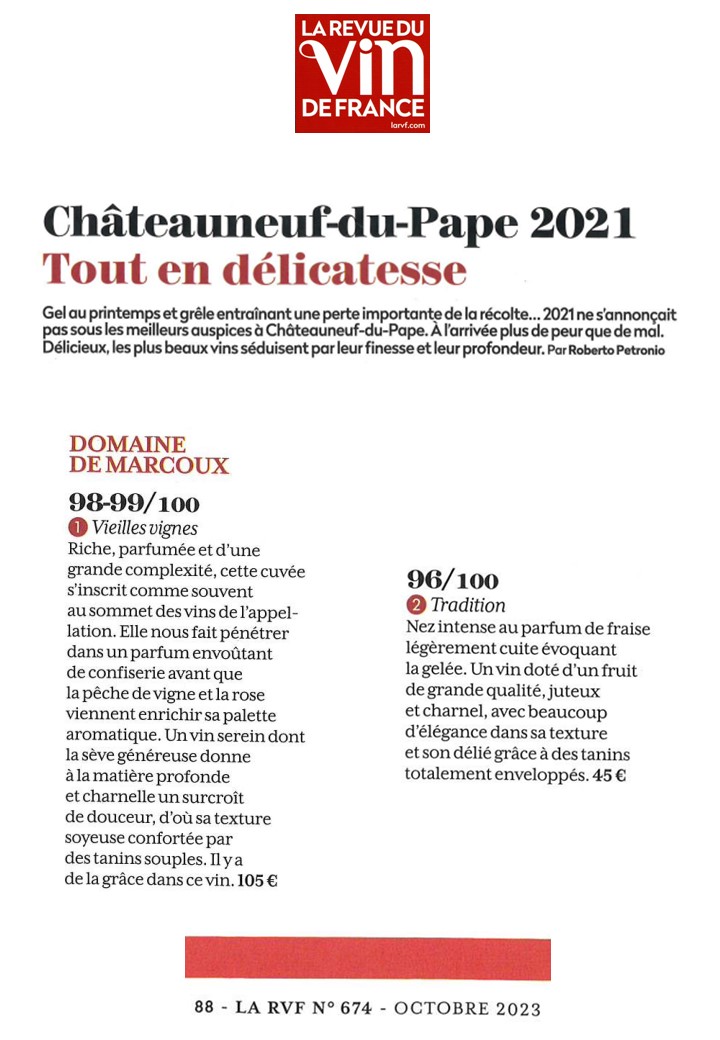 LA REVUE DU VIN DE FRANCE
larvf.com

Châteauneuf-du-Pape 2021
Tout en délicatesse

Gel au printemps et grêle entraînant une perte importante de la récolte... 2021 ne s'annonçait pas sous les meilleurs auspices à Châteauneuf-du-Pape. À l'arrivée plus de peur que de mal. Délicieux, les plus beaux vins séduisent par leur finesse et leur profondeur. Par Roberto Petronio

DOMAINE DE MARCOUX

98-99/100
1 Vieilles vignes
Riche, parfumée et d'une grande complexité, cette cuvée s'inscrit comme souvent au sommet des vins de l'appellation. Elle nous fait pénétrer dans un parfum envoûtant de confiserie avant que la pêche de vigne et la rose viennent enrichir sa palette aromatique. Un vin serein dont la sève généreuse donne à la matière profonde et charnelle un surcroît de douceur, d'où sa texture soyeuse confortée par des tanins souples. Il y a de la grâce dans ce vin. 105 €

96/100
2 Tradition
Nez intense au parfum de fraise légèrement cuite évoquant la gelée. Un vin doté d'un fruit de grande qualité, juteux et charnel, avec beaucoup d'élégance dans sa texture et son délié grâce à des tanins totalement enveloppés. 45 €

88 - LA RVF N° 674 - OCTOBRE 2023